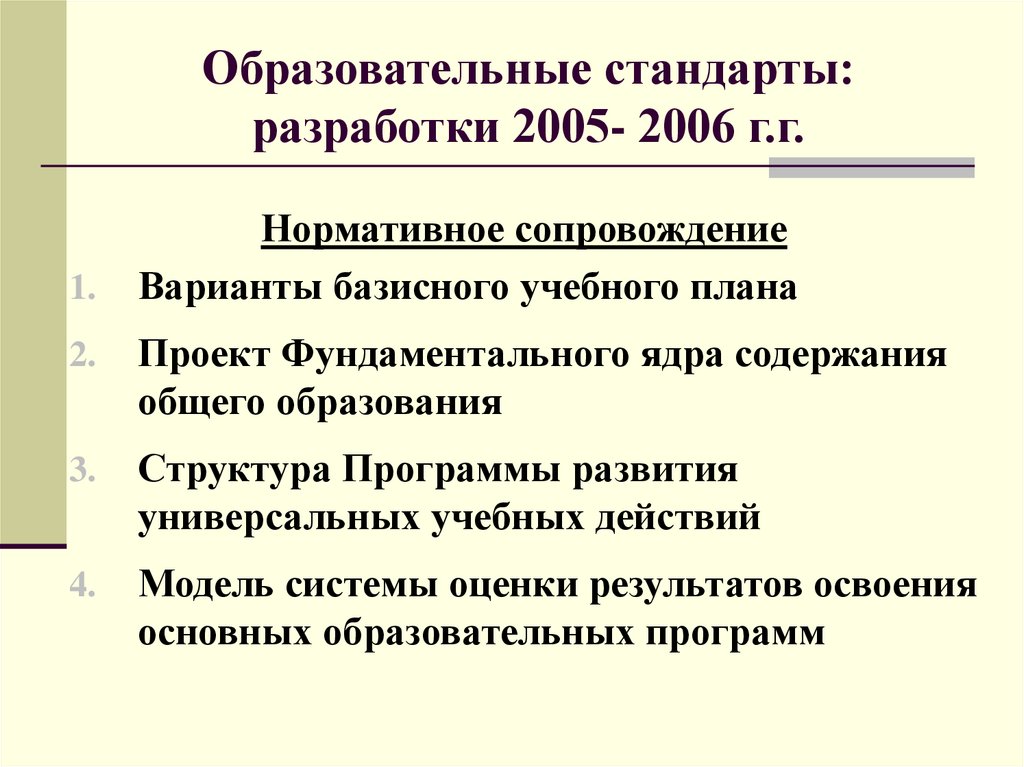 Образовательные стандарты: разработки 2005- 2006 г.г.

Нормативное сопровождение

1. Варианты базисного учебного плана
2. Проект Фундаментального ядра содержания общего образования
3. Структура Программы развития универсальных учебных действий
4. Модель системы оценки результатов освоения основных образовательных программ